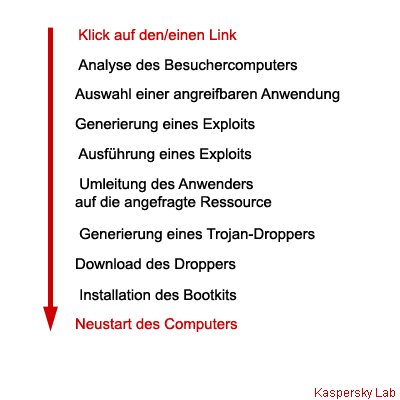 Klick auf den/einen Link

Analyse des Besuchercomputers

Auswahl einer angreifbaren Anwendung

Generierung eines Exploits

Ausführung eines Exploits

Umleitung des Anwenders auf die angefragte Ressource

Generierung eines Trojan-Droppers

Download des Droppers

Installation des Bootkits

Neustart des Computers

Kaspersky Lab